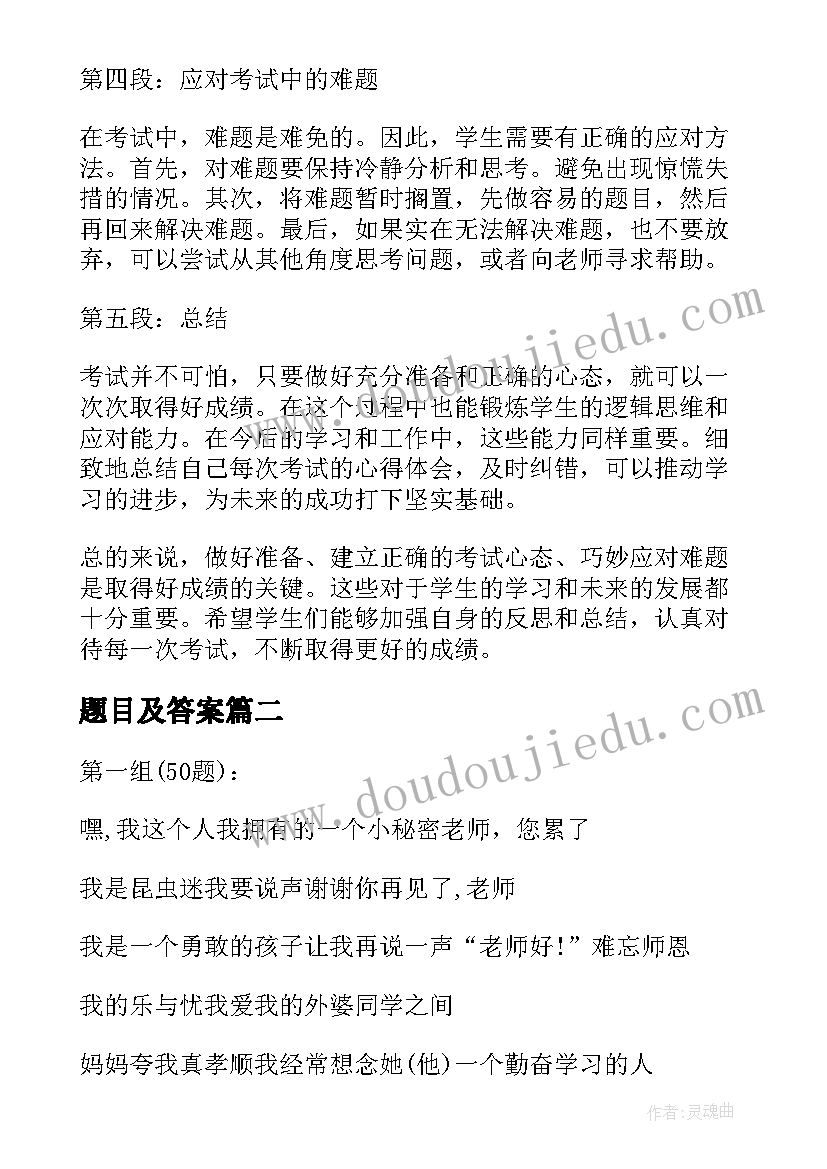 第四段：应对考试中的难题

在考试中，难题是难免的。因此，学生需要有正确的应对方法。首先，对难题要保持冷静分析和思考。避免出现惊慌失措的情况。其次，将难题暂时搁置，先做容易的题目，然后再回来解决难题。最后，如果实在无法解决难题，也不要放弃，可以尝试从其他角度思考问题，或者向老师寻求帮助。

第五段：总结

考试并不可怕，只要做好充分准备和正确的心态，就可以一次次取得好成绩。在这个过程中也能锻炼学生的逻辑思维和应对能力。在今后的学习和工作中，这些能力同样重要。细致地总结自己每次考试的心得体会，及时纠错，可以推动学习的进步，为未来的成功打下坚实基础。

总的来说，做好准备、建立正确的考试心态、巧妙应对难题是取得好成绩的关键。这些对于学生的学习和未来的发展都十分重要。希望学生们能够加强自身的反思和总结，认真对待每一次考试，不断取得更好的成绩。

题目及答案篇二

第一组(50题)：

嘿,我这个人我拥有的一个小秘密老师，您累了

我是昆虫迷我要说声谢谢你再见了,老师

我是一个勇敢的孩子让我再说一声“老师好!”难忘师恩

我的乐与忧我爱我的外婆同学之间

妈妈夸我真孝顺我经常想念她(他)一个勤奋学习的人

www.doudoujiedu.com

www.doudoujiedu.com

作者:灵魂曲